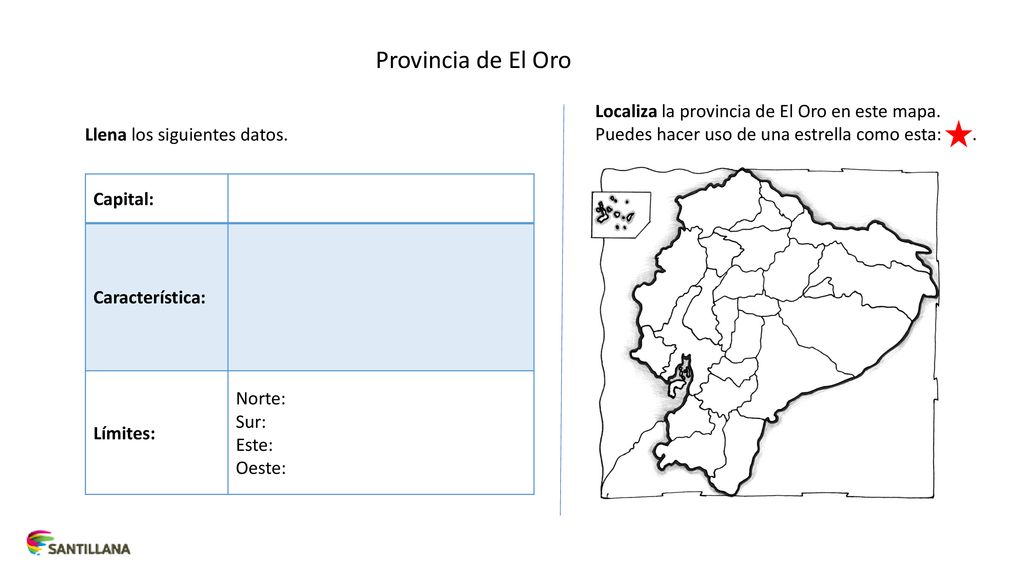 Provincia de El Oro

Llena los siguientes datos.

| Capital: | |
|---|---|
| Característica: | |
| Límites: | Norte: Sur: Este: Oeste: |

Localiza la provincia de El Oro en este mapa. Puedes hacer uso de una estrella como esta: .

SANTILLANA